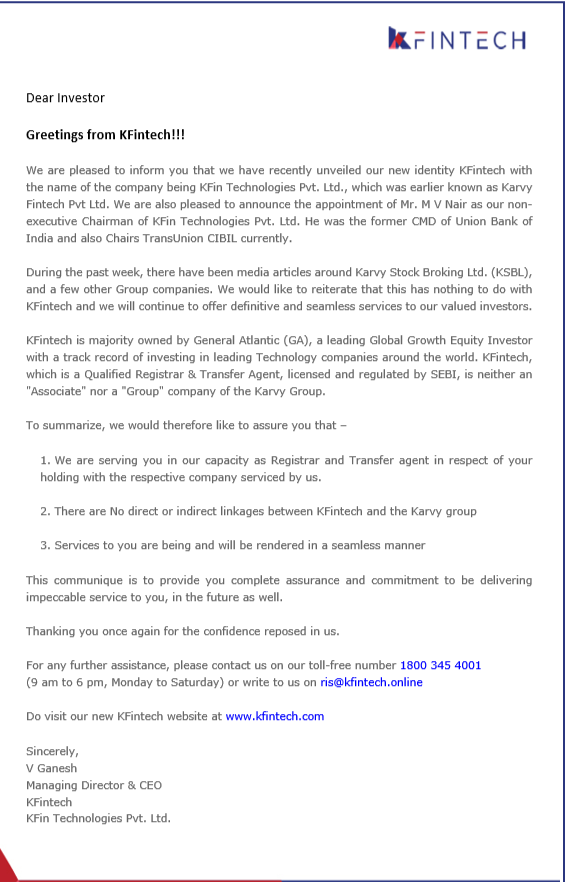 KFINTECH

Dear Investor

Greetings from KFintech!!!

We are pleased to inform you that we have recently unveiled our new identity KFintech with the name of the company being KFin Technologies Pvt. Ltd., which was earlier known as Karvy Fintech Pvt Ltd. We are also pleased to announce the appointment of Mr. M V Nair as our non-executive Chairman of KFin Technologies Pvt. Ltd. He was the former CMD of Union Bank of India and also Chairs TransUnion CIBIL currently.

During the past week, there have been media articles around Karvy Stock Broking Ltd. (KSBL), and a few other Group companies. We would like to reiterate that this has nothing to do with KFintech and we will continue to offer definitive and seamless services to our valued investors.

KFintech is majority owned by General Atlantic (GA), a leading Global Growth Equity Investor with a track record of investing in leading Technology companies around the world. KFintech, which is a Qualified Registrar & Transfer Agent, licensed and regulated by SEBI, is neither an "Associate" nor a "Group" company of the Karvy Group.

To summarize, we would therefore like to assure you that –

1. We are serving you in our capacity as Registrar and Transfer agent in respect of your holding with the respective company serviced by us.

2. There are No direct or indirect linkages between KFintech and the Karvy group

3. Services to you are being and will be rendered in a seamless manner

This communique is to provide you complete assurance and commitment to be delivering impeccable service to you, in the future as well.

Thanking you once again for the confidence reposed in us.

For any further assistance, please contact us on our toll-free number 1800 345 4001 (9 am to 6 pm, Monday to Saturday) or write to us on ris@kfintech.online

Do visit our new KFintech website at www.kfintech.com

Sincerely,
V Ganesh
Managing Director & CEO
KFintech
KFin Technologies Pvt. Ltd.